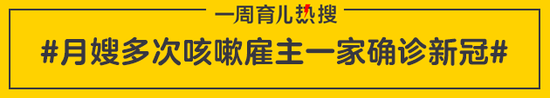 一周育儿热搜

#月嫂多次咳嗽雇主一家确诊新冠#